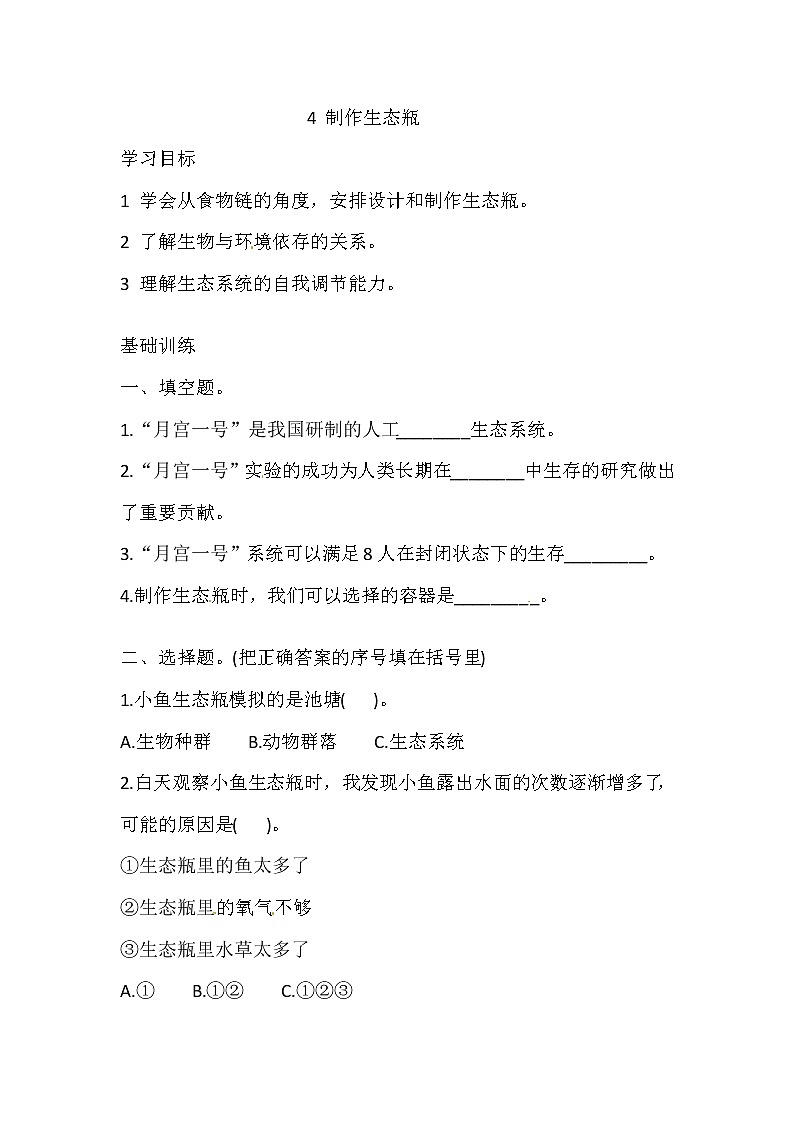 4 制作生态瓶

学习目标

1 学会从食物链的角度，安排设计和制作生态瓶。

2 了解生物与环境依存的关系。

3 理解生态系统的自我调节能力。

基础训练

一、填空题。

1.“月宫一号”是我国研制的人工________生态系统。

2.“月宫一号”实验的成功为人类长期在________中生存的研究做出了重要贡献。

3.“月宫一号”系统可以满足8人在封闭状态下的生存_________。

4.制作生态瓶时，我们可以选择的容器是_________。

二、选择题。(把正确答案的序号填在括号里)

1.小鱼生态瓶模拟的是池塘(　　)。

A.生物种群　　B.动物群落　　C.生态系统

2.白天观察小鱼生态瓶时，我发现小鱼露出水面的次数逐渐增多了，可能的原因是(　　)。

①生态瓶里的鱼太多了

②生态瓶里的氧气不够

③生态瓶里水草太多了

A.①　　B.①②　　C.①②③